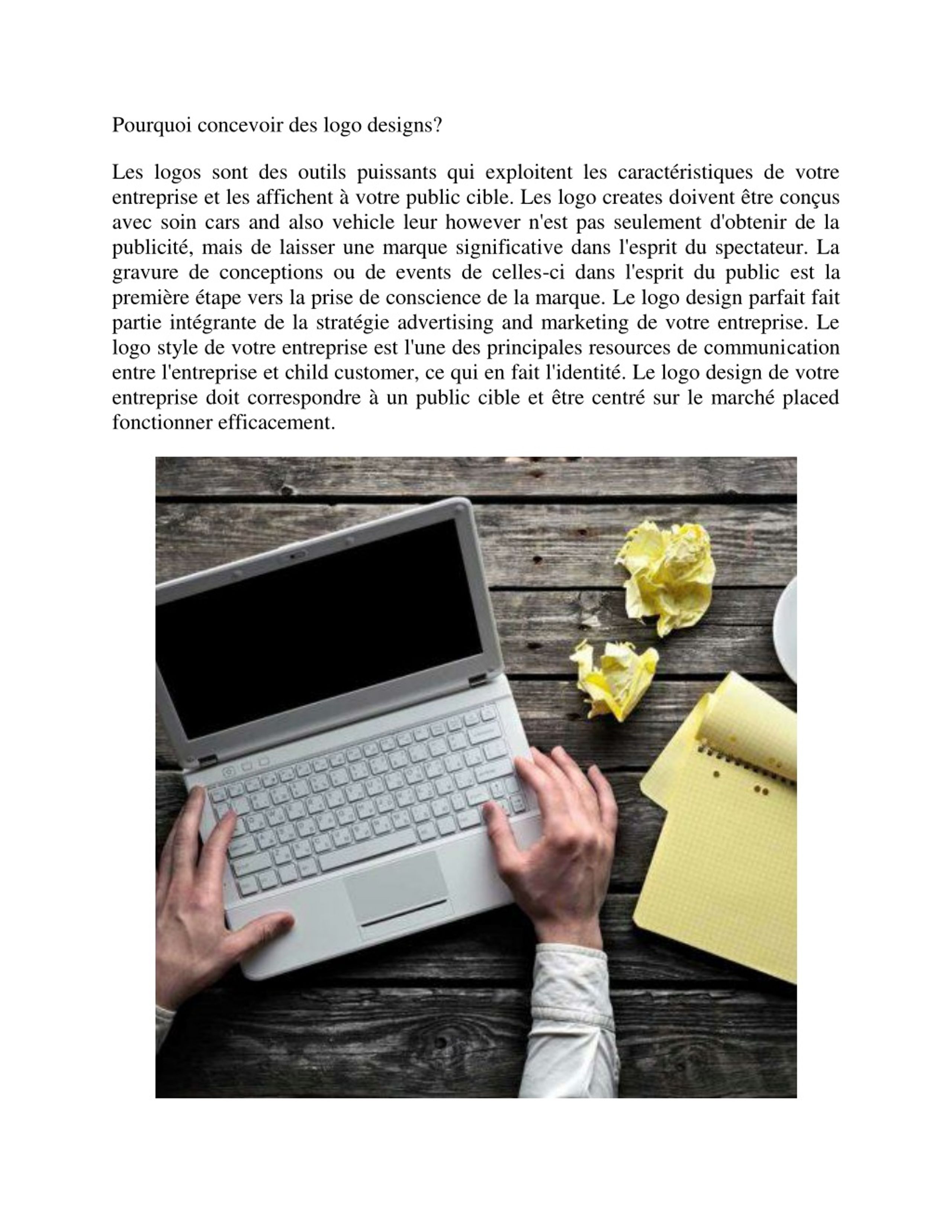 Pourquoi concevoir des logo designs?

Les logos sont des outils puissants qui exploitent les caractéristiques de votre entreprise et les affichent à votre public cible. Les logo creates doivent être conçus avec soin cars and also vehicle leur however n'est pas seulement d'obtenir de la publicité, mais de laisser une marque significative dans l'esprit du spectateur. La gravure de conceptions ou de events de celles-ci dans l'esprit du public est la première étape vers la prise de conscience de la marque. Le logo design parfait fait partie intégrante de la stratégie advertising and marketing de votre entreprise. Le logo style de votre entreprise est l'une des principales resources de communication entre l'entreprise et child customer, ce qui en fait l'identité. Le logo design de votre entreprise doit correspondre à un public cible et être centré sur le marché placed fonctionner efficacement.